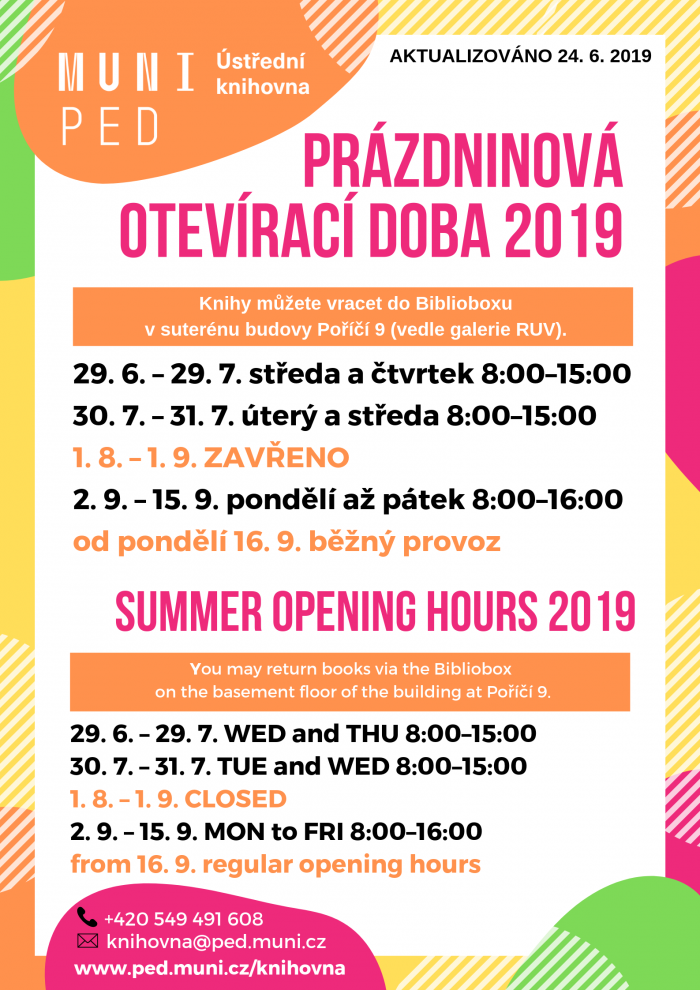 MUNI PED
Ústřední knihovna

AKTUALIZOVÁNO 24. 6. 2019

PRÁZDNINOVÁ OTEVÍRACÍ DOBA 2019

Knihy můžete vracet do Biblioboxu v suterénu budovy Poříčí 9 (vedle galerie RUV).

29. 6. – 29. 7. středa a čtvrtek 8:00–15:00
30. 7. – 31. 7. úterý a středa 8:00–15:00
1. 8. – 1. 9. ZAVŘENO
2. 9. – 15. 9. pondělí až pátek 8:00–16:00
od pondělí 16. 9. běžný provoz

SUMMER OPENING HOURS 2019

You may return books via the Bibliobox on the basement floor of the building at Poříčí 9.

29. 6. – 29. 7. WED and THU 8:00–15:00
30. 7. – 31. 7. TUE and WED 8:00–15:00
1. 8. – 1. 9. CLOSED
2. 9. – 15. 9. MON to FRI 8:00–16:00
from 16. 9. regular opening hours

+420 549 491 608
knihovna@ped.muni.cz
www.ped.muni.cz/knihovna